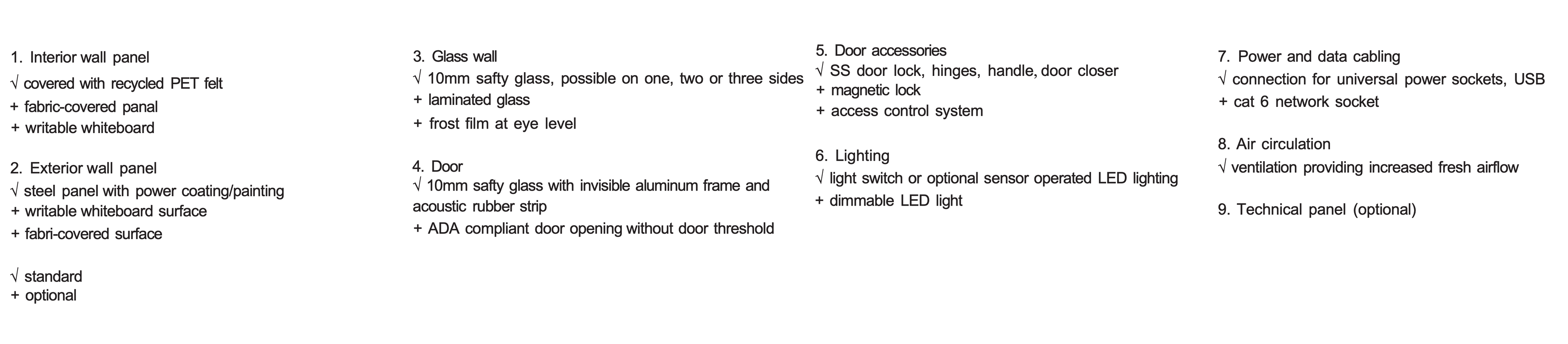 1. Interior wall panel
√ covered with recycled PET felt
+ fabric-covered panal
+ writable whiteboard

2. Exterior wall panel
√ steel panel with power coating/painting
+ writable whiteboard surface
+ fabri-covered surface

√ standard
+ optional

3. Glass wall
√ 10mm safty glass, possible on one, two or three sides
+ laminated glass
+ frost film at eye level

4. Door
√ 10mm safty glass with invisible aluminum frame and acoustic rubber strip
+ ADA compliant door opening without door threshold

5. Door accessories
√ SS door lock, hinges, handle, door closer
+ magnetic lock
+ access control system

6. Lighting
√ light switch or optional sensor operated LED lighting
+ dimmable LED light

7. Power and data cabling
√ connection for universal power sockets, USB
+ cat 6 network socket

8. Air circulation
√ ventilation providing increased fresh airflow

9. Technical panel (optional)